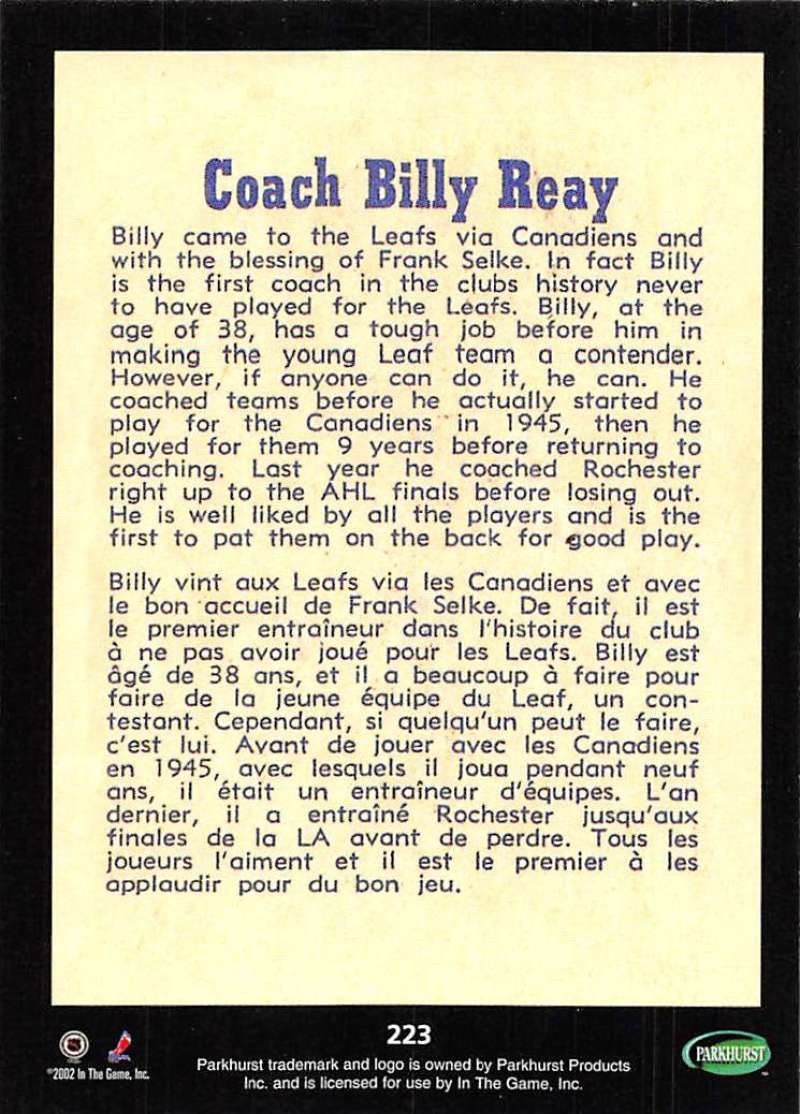 Coach Billy Reay

Billy came to the Leafs via Canadiens and with the blessing of Frank Selke. In fact Billy is the first coach in the clubs history never to have played for the Leafs. Billy, at the age of 38, has a tough job before him in making the young Leaf team a contender. However, if anyone can do it, he can. He coached teams before he actually started to play for the Canadiens in 1945, then he played for them 9 years before returning to coaching. Last year he coached Rochester right up to the AHL finals before losing out. He is well liked by all the players and is the first to pat them on the back for good play.

Billy vint aux Leafs via les Canadiens et avec le bon accueil de Frank Selke. De fait, il est le premier entraîneur dans l'histoire du club à ne pas avoir joué pour les Leafs. Billy est âgé de 38 ans, et il a beaucoup à faire pour faire de la jeune équipe du Leaf, un contestant. Cependant, si quelqu'un peut le faire, c'est lui. Avant de jouer avec les Canadiens en 1945, avec lesquels il joua pendant neuf ans, il était un entraîneur d'équipes. L'an dernier, il a entraîné Rochester jusqu'aux finales de la LA avant de perdre. Tous les joueurs l'aiment et il est le premier à les applaudir pour du bon jeu.

223

©2002 In The Game, Inc.

Parkhurst trademark and logo is owned by Parkhurst Products Inc. and is licensed for use by In The Game, Inc.

PARKHURST